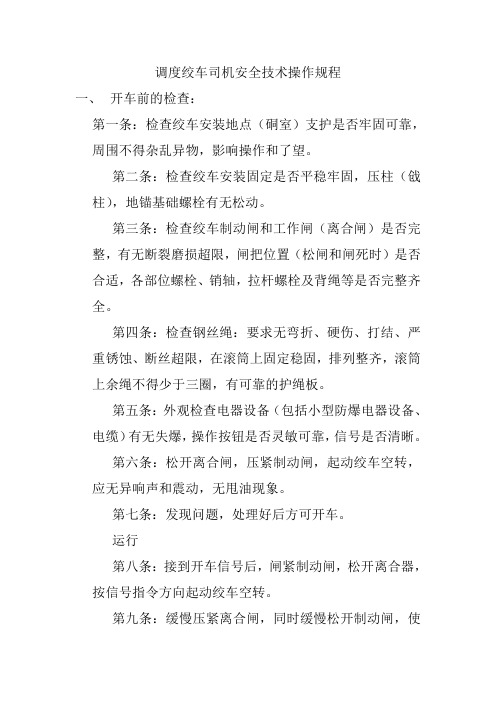 调度绞车司机安全技术操作规程

一、 开车前的检查：

第一条：检查绞车安装地点（硐室）支护是否牢固可靠，周围不得杂乱异物，影响操作和了望。

第二条：检查绞车安装固定是否平稳牢固，压柱（戗柱），地锚基础螺栓有无松动。

第三条：检查绞车制动闸和工作闸（离合闸）是否完整，有无断裂磨损超限，闸把位置（松闸和闸死时）是否合适，各部位螺栓、销轴，拉杆螺栓及背绳等是否完整齐全。

第四条：检查钢丝绳：要求无弯折、硬伤、打结、严重锈蚀、断丝超限，在滚筒上固定稳固，排列整齐，滚筒上余绳不得少于三圈，有可靠的护绳板。

第五条：外观检查电器设备（包括小型防爆电器设备、电缆）有无失爆，操作按钮是否灵敏可靠，信号是否清晰。

第六条：松开离合闸，压紧制动闸，起动绞车空转，应无异响声和震动，无甩油现象。

第七条：发现问题，处理好后方可开车。

运行

第八条：接到开车信号后，闸紧制动闸，松开离合器，按信号指令方向起动绞车空转。

第九条：缓慢压紧离合闸，同时缓慢松开制动闸，使